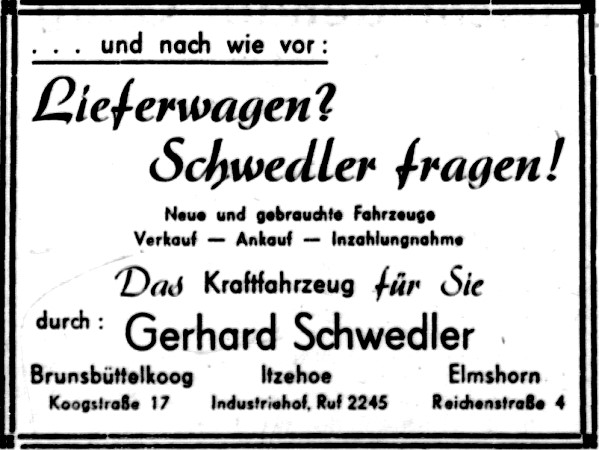 . . . und nach wie vor:

Lieferwagen?
Schwedler fragen!

Neue und gebrauchte Fahrzeuge
Verkauf — Ankauf — Inzahlungnahme

Das Kraftfahrzeug für Sie

durch: Gerhard Schwedler

Brunsbüttelkoog
Koogstraße 17

Itzehoe
Industriehof, Ruf 2245

Elmshorn
Reichenstraße 4